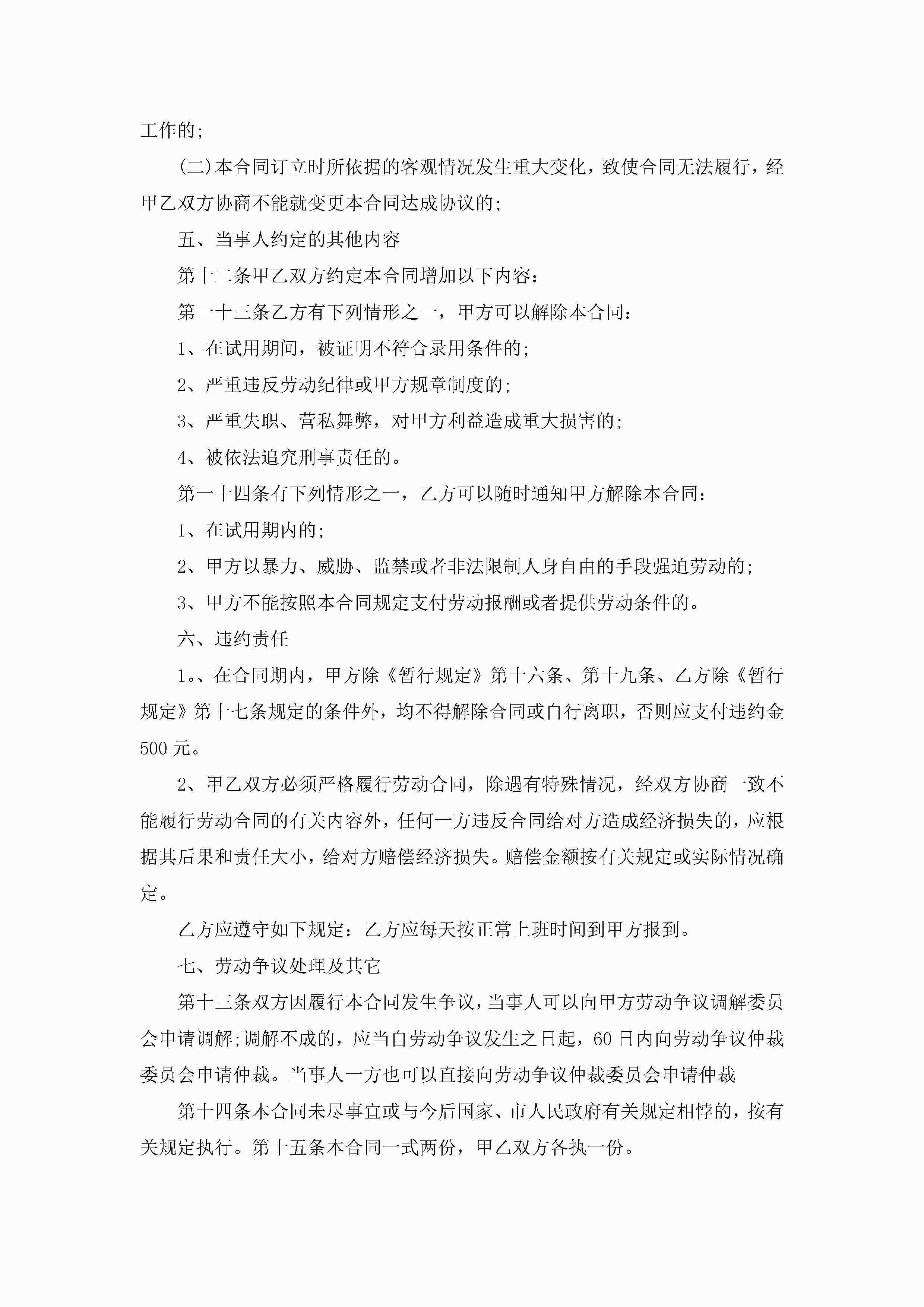 工作的;

(二)本合同订立时所依据的客观情况发生重大变化，致使合同无法履行，经甲乙双方协商不能就变更本合同达成协议的;

五、当事人约定的其他内容

第十二条甲乙双方约定本合同增加以下内容:

第一十三条乙方有下列情形之一，甲方可以解除本合同:

1、在试用期间，被证明不符合录用条件的;

2、严重违反劳动纪律或甲方规章制度的;

3、严重失职、营私舞弊，对甲方利益造成重大损害的;

4、被依法追究刑事责任的。

第一十四条有下列情形之一，乙方可以随时通知甲方解除本合同:

1、在试用期内的;

2、甲方以暴力、威胁、监禁或者非法限制人身自由的手段强迫劳动的;

3、甲方不能按照本合同规定支付劳动报酬或者提供劳动条件的。

六、违约责任

1。、在合同期内，甲方除《暂行规定》第十六条、第十九条、乙方除《暂行规定》第十七条规定的条件外，均不得解除合同或自行离职，否则应支付违约金500元。

2、甲乙双方必须严格履行劳动合同，除遇有特殊情况，经双方协商一致不能履行劳动合同的有关内容外，任何一方违反合同给对方造成经济损失的，应根据其后果和责任大小，给对方赔偿经济损失。赔偿金额按有关规定或实际情况确定。

乙方应遵守如下规定：乙方应每天按正常上班时间到甲方报到。

七、劳动争议处理及其它

第十三条双方因履行本合同发生争议，当事人可以向甲方劳动争议调解委员会申请调解;调解不成的，应当自劳动争议发生之日起，60日内向劳动争议仲裁委员会申请仲裁。当事人一方也可以直接向劳动争议仲裁委员会申请仲裁

第十四条本合同未尽事宜或与今后国家、市人民政府有关规定相悖的，按有关规定执行。第十五条本合同一式两份，甲乙双方各执一份。